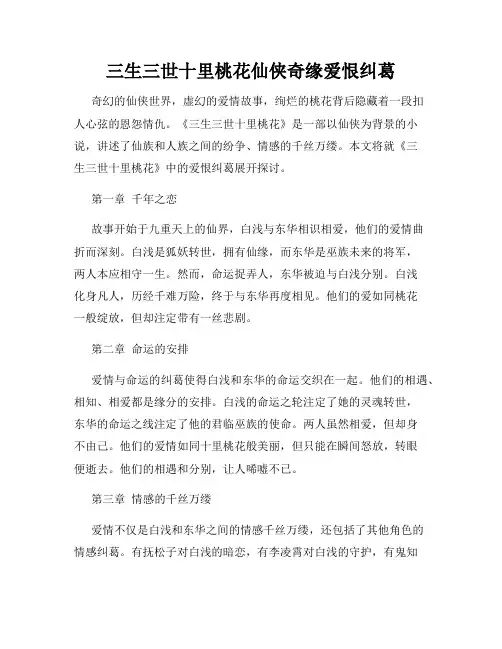 三生三世十里桃花仙侠奇缘爱恨纠葛

奇幻的仙侠世界，虚幻的爱情故事，绚烂的桃花背后隐藏着一段扣人心弦的恩怨情仇。《三生三世十里桃花》是一部以仙侠为背景的小说，讲述了仙族和人族之间的纷争、情感的千丝万缕。本文将就《三生三世十里桃花》中的爱恨纠葛展开探讨。

第一章 千年之恋

故事开始于九重天上的仙界，白浅与东华相识相爱，他们的爱情曲折而深刻。白浅是狐妖转世，拥有仙缘，而东华是巫族未来的将军，两人本应相守一生。然而，命运捉弄人，东华被迫与白浅分别。白浅化身凡人，历经千难万险，终于与东华再度相见。他们的爱如同桃花一般绽放，但却注定带有一丝悲剧。

第二章 命运的安排

爱情与命运的纠葛使得白浅和东华的命运交织在一起。他们的相遇、相知、相爱都是缘分的安排。白浅的命运之轮注定了她的灵魂转世，东华的命运之线注定了他的君临巫族的使命。两人虽然相爱，但却身不由己。他们的爱情如同十里桃花般美丽，但只能在瞬间怒放，转眼便逝去。他们的相遇和分别，让人唏嘘不已。

第三章 情感的千丝万缕

爱情不仅是白浅和东华之间的情感千丝万缕，还包括了其他角色的情感纠葛。有抚松子对白浅的暗恋，有李凌霄对白浅的守护，有鬼知